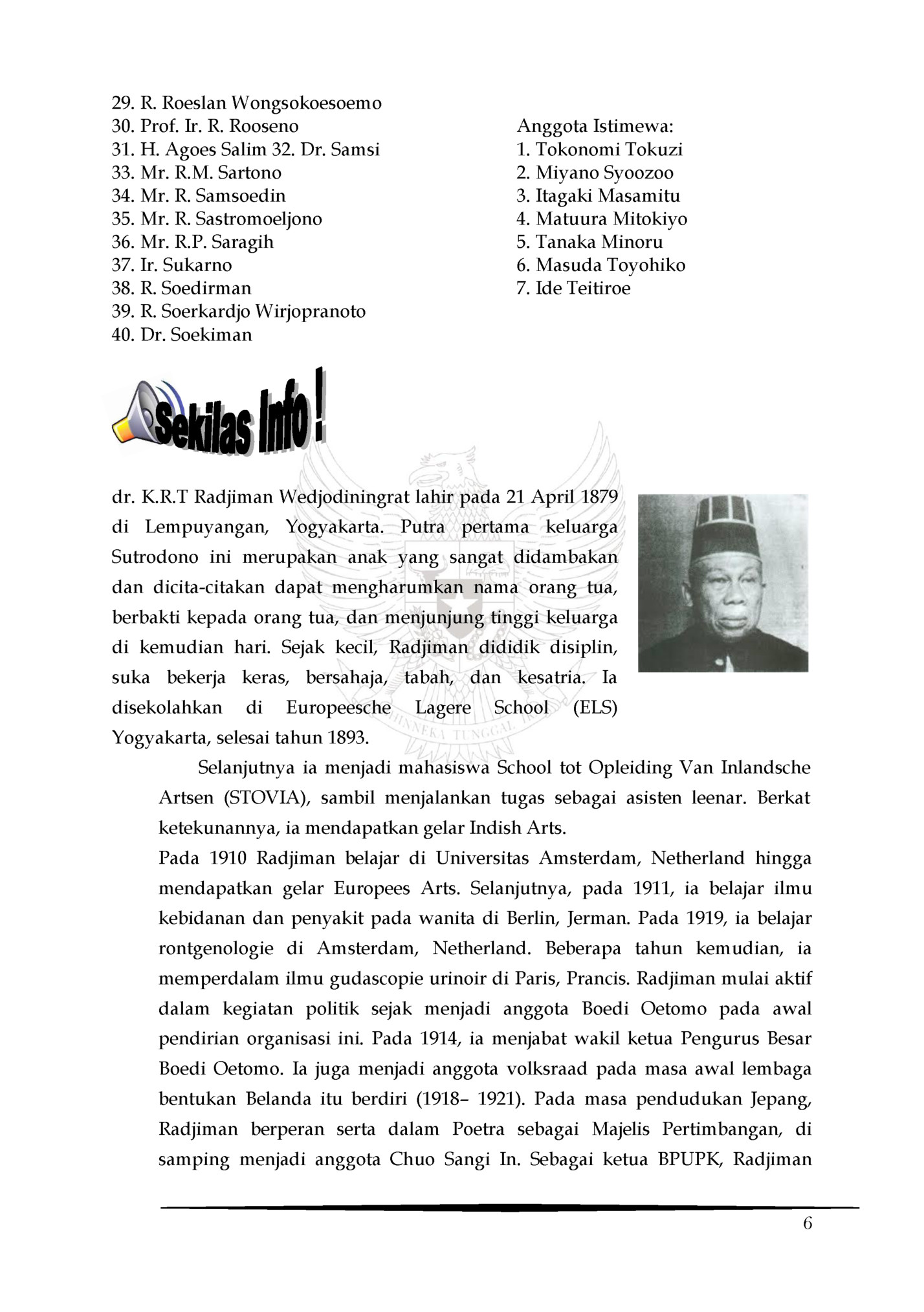 29. R. Roeslan Wongsokoesoemo
30. Prof. Ir. R. Rooseno
31. H. Agoes Salim 32. Dr. Samsi
33. Mr. R.M. Sartono
34. Mr. R. Samsoedin
35. Mr. R. Sastromoeljono
36. Mr. R.P. Saragih
37. Ir. Sukarno
38. R. Soedirman
39. R. Soerkardjo Wirjopranoto
40. Dr. Soekiman

Anggota Istimewa:
1. Tokonomi Tokuzi
2. Miyano Syoozoo
3. Itagaki Masamitu
4. Matuura Mitokiyo
5. Tanaka Minoru
6. Masuda Toyohiko
7. Ide Teitiroe

Sekilas Info !

dr. K.R.T Radjiman Wedjodiningrat lahir pada 21 April 1879 di Lempuyangan, Yogyakarta. Putra pertama keluarga Sutrodono ini merupakan anak yang sangat didambakan dan dicita-citakan dapat mengharumkan nama orang tua, berbakti kepada orang tua, dan menjunjung tinggi keluarga di kemudian hari. Sejak kecil, Radjiman dididik disiplin, suka bekerja keras, bersahaja, tabah, dan kesatria. Ia disekolahkan di Europeesche Lagere School (ELS) Yogyakarta, selesai tahun 1893.

Selanjutnya ia menjadi mahasiswa School tot Opleiding Van Inlandsche Artsen (STOVIA), sambil menjalankan tugas sebagai asisten leenar. Berkat ketekunannya, ia mendapatkan gelar Indish Arts.
Pada 1910 Radjiman belajar di Universitas Amsterdam, Netherland hingga mendapatkan gelar Europees Arts. Selanjutnya, pada 1911, ia belajar ilmu kebidanan dan penyakit pada wanita di Berlin, Jerman. Pada 1919, ia belajar rontgenologie di Amsterdam, Netherland. Beberapa tahun kemudian, ia memperdalam ilmu gudascopie urinoir di Paris, Prancis. Radjiman mulai aktif dalam kegiatan politik sejak menjadi anggota Boedi Oetomo pada awal pendirian organisasi ini. Pada 1914, ia menjabat wakil ketua Pengurus Besar Boedi Oetomo. Ia juga menjadi anggota volksraad pada masa awal lembaga bentukan Belanda itu berdiri (1918– 1921). Pada masa pendudukan Jepang, Radjiman berperan serta dalam Poetra sebagai Majelis Pertimbangan, di samping menjadi anggota Chuo Sangi In. Sebagai ketua BPUPK, Radjiman

6